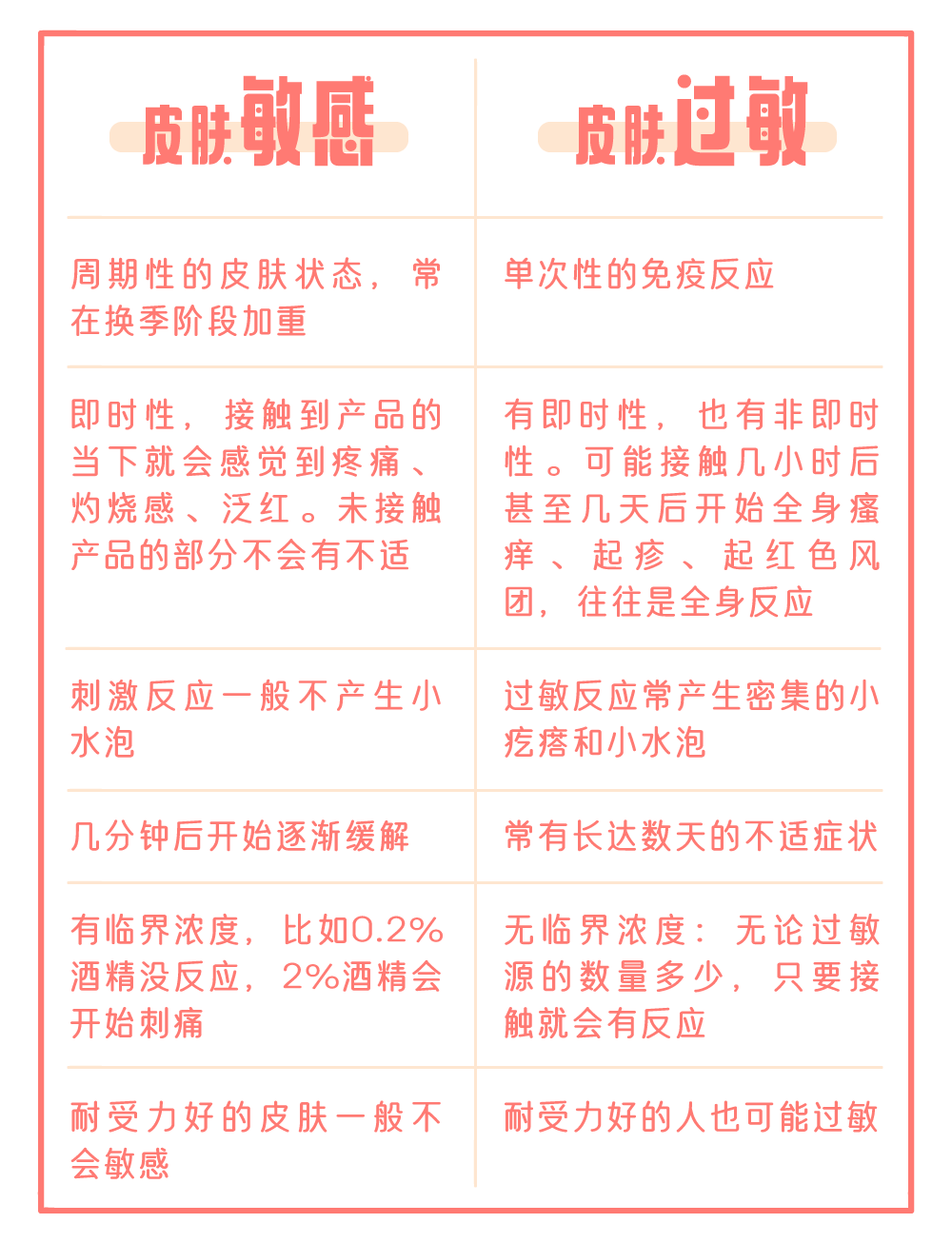 | 皮肤敏感 | 皮肤过敏 |
|---|---|
| 周期性的皮肤状态，常在换季阶段加重 | 单次性的免疫反应 |
| 即时性，接触到产品的当下就会感觉到疼痛、灼烧感、泛红。未接触产品的部分不会有不适 | 有即时性，也有非即时性。可能接触几小时后甚至几天后开始全身瘙痒、起疹、起红色风团，往往是全身反应 |
| 刺激反应一般不产生小水泡 | 过敏反应常产生密集的小疙瘩和小水泡 |
| 几分钟后开始逐渐缓解 | 常有长达数天的不适症状 |
| 有临界浓度，比如0.2%酒精没反应，2%酒精会开始刺痛 | 无临界浓度：无论过敏源的数量多少，只要接触就会有反应 |
| 耐受力好的皮肤一般不会敏感 | 耐受力好的人也可能过敏 |